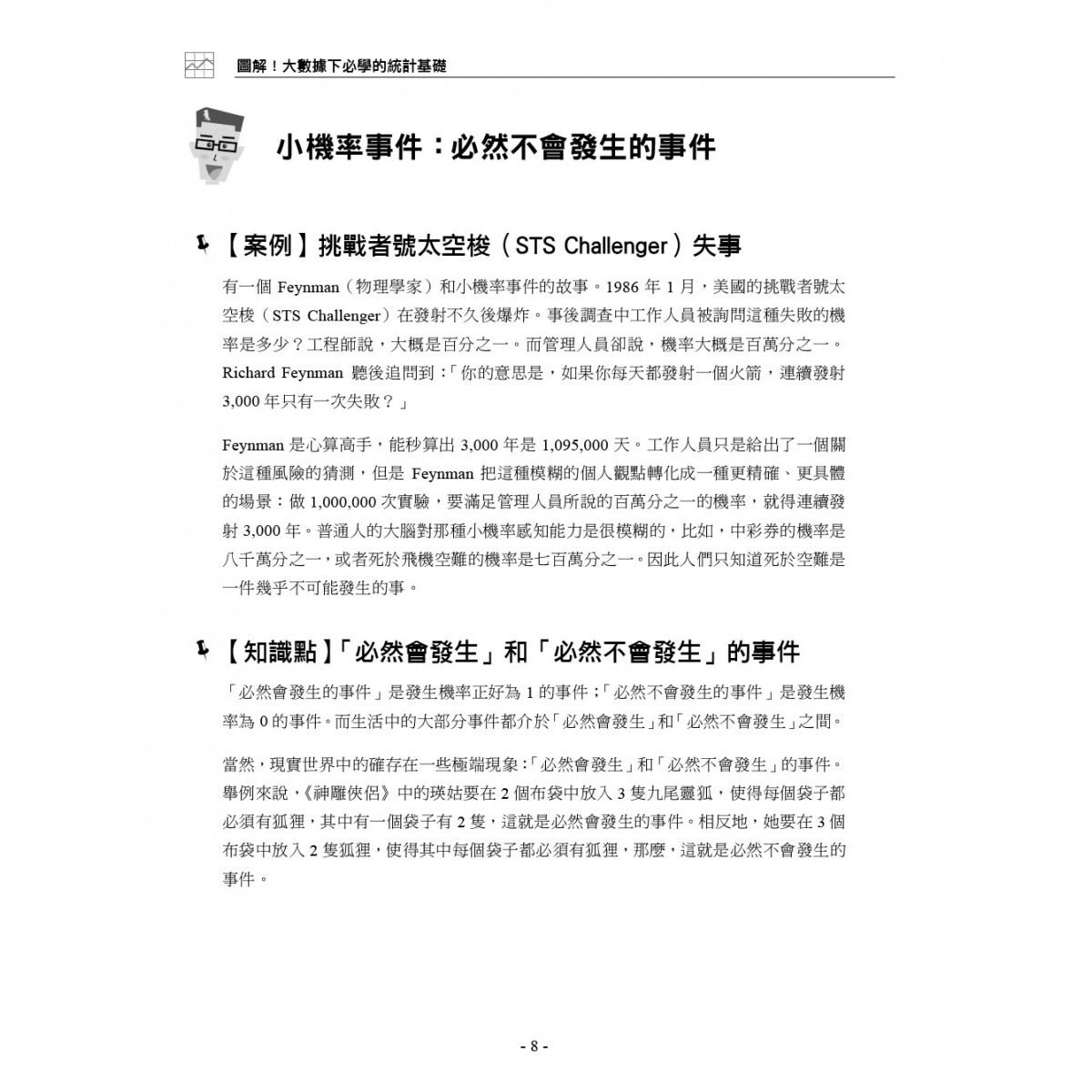 圖解！大數據下必學的統計基礎

小機率事件：必然不會發生的事件

【案例】挑戰者號太空梭（STS Challenger）失事

有一個 Feynman（物理學家）和小機率事件的故事。1986 年 1 月，美國的挑戰者號太空梭（STS Challenger）在發射不久後爆炸。事後調查中工作人員被詢問這種失敗的機率是多少？工程師說，大概是百分之一。而管理人員卻說，機率大概是百萬分之一。Richard Feynman 聽後追問到：「你的意思是，如果你每天都發射一個火箭，連續發射 3,000 年只有一次失敗？」

Feynman 是心算高手，能秒算出 3,000 年是 1,095,000 天。工作人員只是給出了一個關於這種風險的猜測，但是 Feynman 把這種模糊的個人觀點轉化成一種更精確、更具體的場景：做 1,000,000 次實驗，要滿足管理人員所說的百萬分之一的機率，就得連續發射 3,000 年。普通人的大腦對那種小機率感知能力是很模糊的，比如，中彩券的機率是八千萬分之一，或者死於飛機空難的機率是七百萬分之一。因此人們只知道死於空難是一件幾乎不可能發生的事。

【知識點】「必然會發生」和「必然不會發生」的事件

「必然會發生的事件」是發生機率正好為 1 的事件；「必然不會發生的事件」是發生機率為 0 的事件。而生活中的大部分事件都介於「必然會發生」和「必然不會發生」之間。

當然，現實世界中的確存在一些極端現象：「必然會發生」和「必然不會發生」的事件。舉例來說，《神雕俠侶》中的瑛姑要在 2 個布袋中放入 3 隻九尾靈狐，使得每個袋子都必須有狐狸，其中有一個袋子有 2 隻，這就是必然會發生的事件。相反地，她要在 3 個布袋中放入 2 隻狐狸，使得其中每個袋子都必須有狐狸，那麼，這就是必然不會發生的事件。

- 8 -